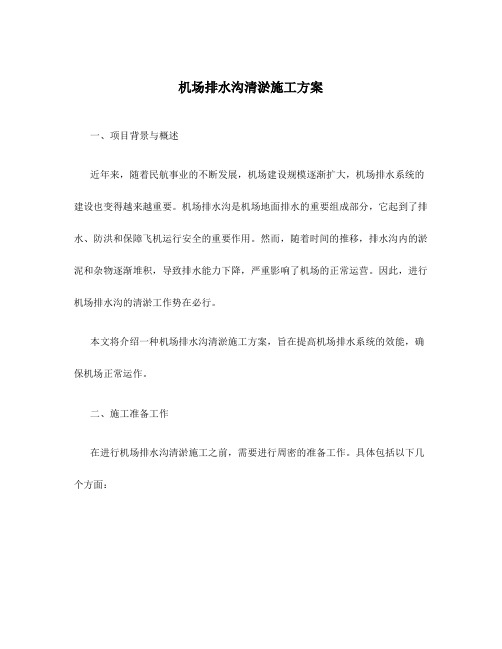 机场排水沟清淤施工方案

一、项目背景与概述

近年来，随着民航事业的不断发展，机场建设规模逐渐扩大，机场排水系统的建设也变得越来越重要。机场排水沟是机场地面排水的重要组成部分，它起到了排水、防洪和保障飞机运行安全的重要作用。然而，随着时间的推移，排水沟内的淤泥和杂物逐渐堆积，导致排水能力下降，严重影响了机场的正常运营。因此，进行机场排水沟的清淤工作势在必行。

本文将介绍一种机场排水沟清淤施工方案，旨在提高机场排水系统的效能，确保机场正常运作。

二、施工准备工作

在进行机场排水沟清淤施工之前，需要进行周密的准备工作。具体包括以下几个方面：